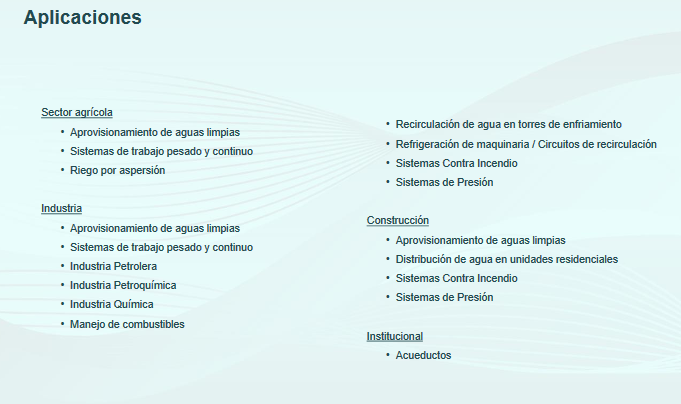 Aplicaciones

Sector agrícola
• Aprovisionamiento de aguas limpias
• Sistemas de trabajo pesado y continuo
• Riego por aspersión

Industria
• Aprovisionamiento de aguas limpias
• Sistemas de trabajo pesado y continuo
• Industria Petrolera
• Industria Petroquímica
• Industria Química
• Manejo de combustibles

• Recirculación de agua en torres de enfriamiento
• Refrigeración de maquinaria / Circuitos de recirculación
• Sistemas Contra Incendio
• Sistemas de Presión

Construcción
• Aprovisionamiento de aguas limpias
• Distribución de agua en unidades residenciales
• Sistemas Contra Incendio
• Sistemas de Presión

Institucional
• Acueductos